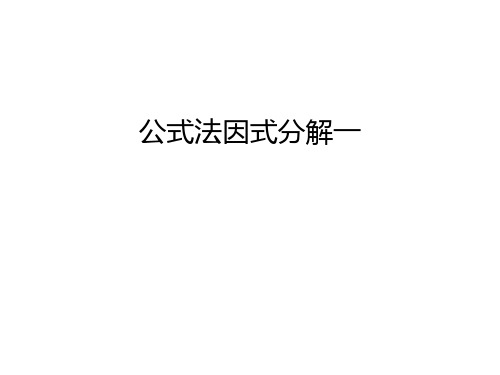 公式法因式分解一